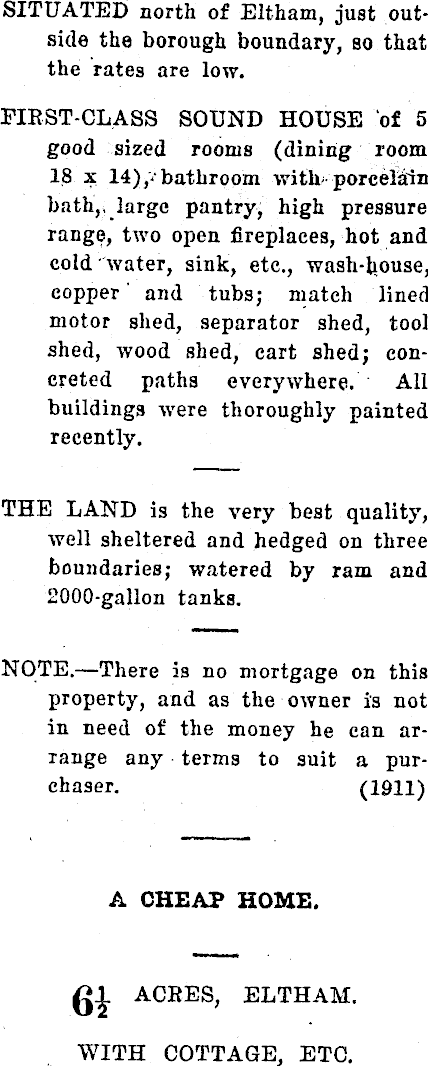 SITUATED north of Eltham, just outside the borough boundary, so that the rates are low.

FIRST-CLASS SOUND HOUSE of 5 good sized rooms (dining room 18 x 14), bathroom with porcelain bath, large pantry, high pressure range, two open fireplaces, hot and cold water, sink, etc., wash-house, copper and tubs; match lined motor shed, separator shed, tool shed, wood shed, cart shed; concreted paths everywhere. All buildings were thoroughly painted recently.

THE LAND is the very best quality, well sheltered and hedged on three boundaries; watered by ram and 2000-gallon tanks.

NOTE.—There is no mortgage on this property, and as the owner is not in need of the money he can arrange any terms to suit a purchaser. (1911)

A CHEAP HOME.

$6\frac{1}{2}$ ACRES, ELTHAM.

WITH COTTAGE, ETC.